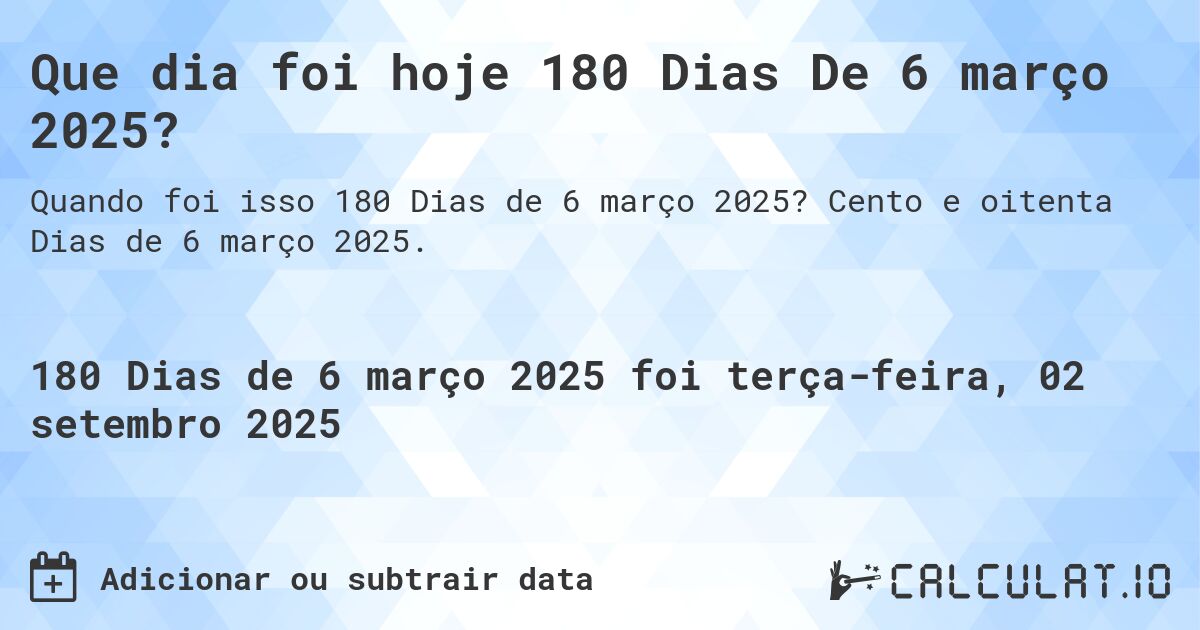 Que dia foi hoje 180 Dias De 6 março 2025?

Quando foi isso 180 Dias de 6 março 2025? Cento e oitenta Dias de 6 março 2025.

180 Dias de 6 março 2025 foi terça-feira, 02 setembro 2025

Adicionar ou subtrair data

CALCULAT.IO